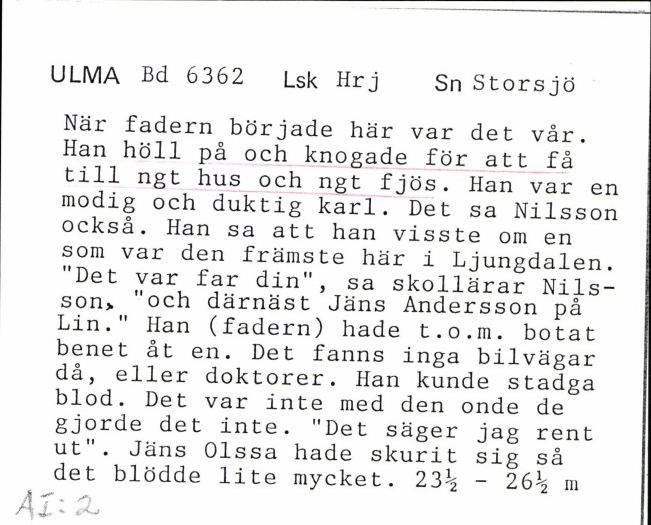 ULMA Bd 6362 Lsk Hrj Sn Storsjö

När fadern började här var det vår. Han höll på och knogade för att få till ngt hus och ngt fjös. Han var en modig och duktig karl. Det sa Nilsson också. Han sa att han visste om en som var den främste här i Ljungdalen. "Det var far din", sa skollärar Nilsson, "och därnäst Jäns Andersson på Lin." Han (fadern) hade t.o.m. botat benet åt en. Det fanns inga bilvägar då, eller doktorer. Han kunde stadga blod. Det var inte med den onde de gjorde det inte. "Det säger jag rent ut". Jäns Olssa hade skurit sig så det blödde lite mycket. $23\frac{1}{2}$ - $26\frac{1}{2}$ m

AI:2